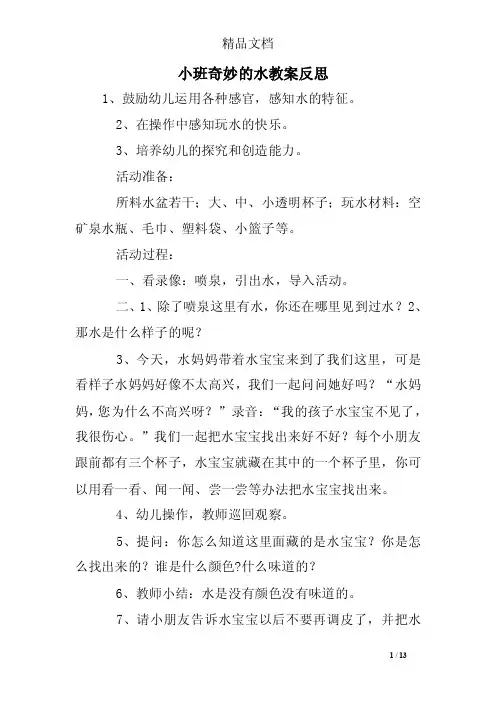 精品文档

小班奇妙的水教案反思

1、鼓励幼儿运用各种感官，感知水的特征。

2、在操作中感知玩水的快乐。

3、培养幼儿的探究和创造能力。

活动准备：

所料水盆若干；大、中、小透明杯子；玩水材料：空矿泉水瓶、毛巾、塑料袋、小篮子等。

活动过程：

一、看录像：喷泉，引出水，导入活动。

二、1、除了喷泉这里有水，你还在哪里见到过水？2、那水是什么样子的呢？

3、今天，水妈妈带着水宝宝来到了我们这里，可是看样子水妈妈好像不太高兴，我们一起问问她好吗？“水妈妈，您为什么不高兴呀？”录音：“我的孩子水宝宝不见了，我很伤心。”我们一起把水宝宝找出来好不好？每个小朋友跟前都有三个杯子，水宝宝就藏在其中的一个杯子里，你可以用看一看、闻一闻、尝一尝等办法把水宝宝找出来。

4、幼儿操作，教师巡回观察。

5、提问：你怎么知道这里面藏的是水宝宝？你是怎么找出来的？谁是什么颜色?什么味道的？

6、教师小结：水是没有颜色没有味道的。

7、请小朋友告诉水宝宝以后不要再调皮了，并把水

1 / 13